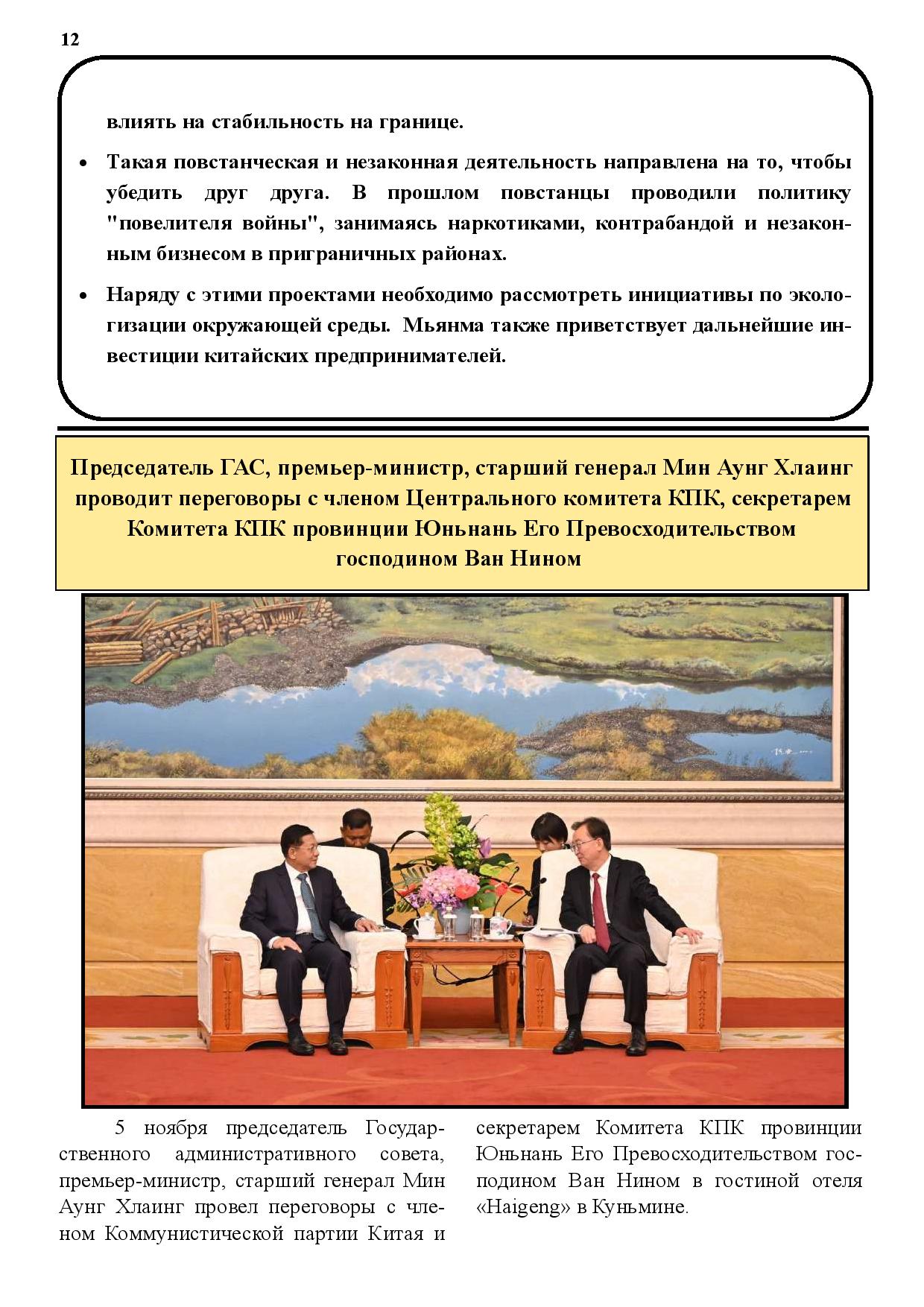 12

влиять на стабильность на границе.

• Такая повстанческая и незаконная деятельность направлена на то, чтобы убедить друг друга. В прошлом повстанцы проводили политику "повелителя войны", занимаясь наркотиками, контрабандой и незаконным бизнесом в приграничных районах.

• Наряду с этими проектами необходимо рассмотреть инициативы по экологизации окружающей среды. Мьянма также приветствует дальнейшие инвестиции китайских предпринимателей.

Председатель ГАС, премьер-министр, старший генерал Мин Аунг Хлаинг проводит переговоры с членом Центрального комитета КПК, секретарем Комитета КПК провинции Юньнань Его Превосходительством господином Ван Нином

5 ноября председатель Государственного административного совета, премьер-министр, старший генерал Мин Аунг Хлаинг провел переговоры с членом Коммунистической партии Китая и секретарем Комитета КПК провинции Юньнань Его Превосходительством господином Ван Нином в гостиной отеля «Haigeng» в Куньмине.